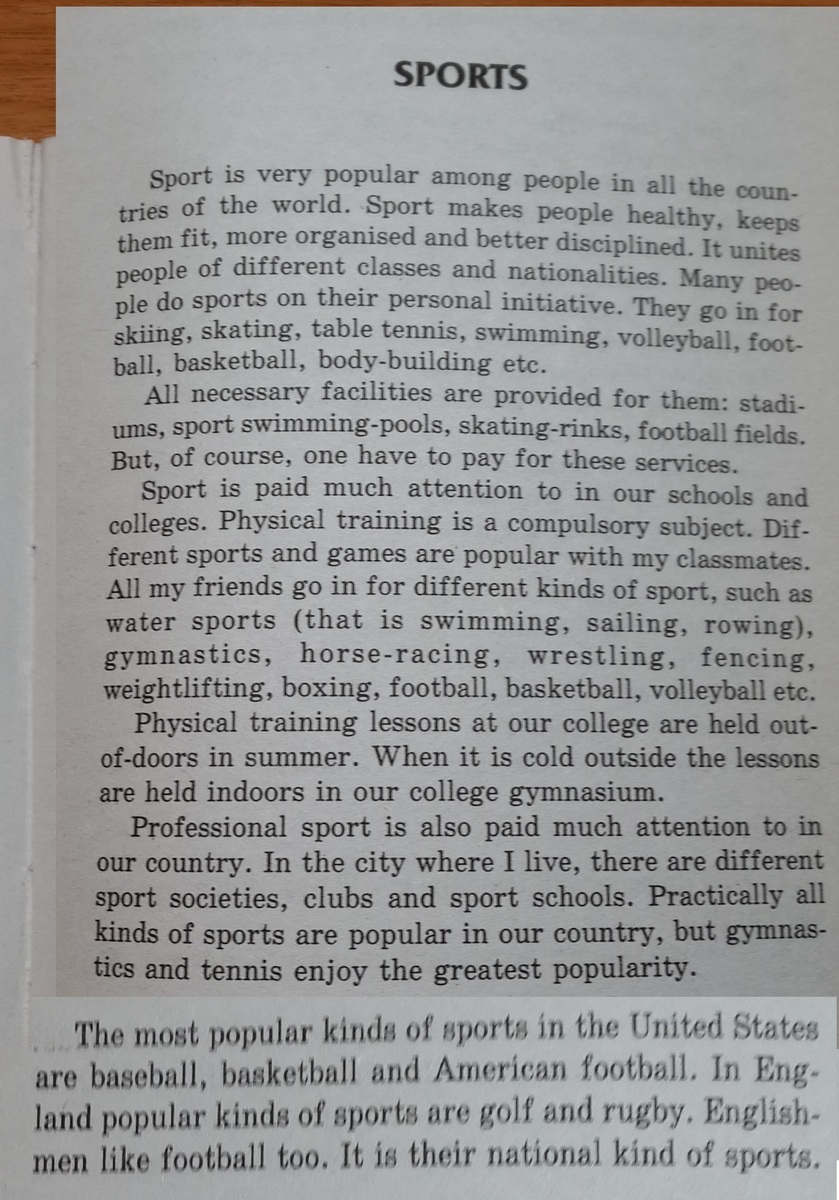 SPORTS

Sport is very popular among people in all the countries of the world. Sport makes people healthy, keeps them fit, more organised and better disciplined. It unites people of different classes and nationalities. Many people do sports on their personal initiative. They go in for skiing, skating, table tennis, swimming, volleyball, football, basketball, body-building etc.

All necessary facilities are provided for them: stadiums, sport swimming-pools, skating-rinks, football fields. But, of course, one have to pay for these services.

Sport is paid much attention to in our schools and colleges. Physical training is a compulsory subject. Different sports and games are popular with my classmates. All my friends go in for different kinds of sport, such as water sports (that is swimming, sailing, rowing), gymnastics, horse-racing, wrestling, fencing, weightlifting, boxing, football, basketball, volleyball etc.

Physical training lessons at our college are held out-of-doors in summer. When it is cold outside the lessons are held indoors in our college gymnasium.

Professional sport is also paid much attention to in our country. In the city where I live, there are different sport societies, clubs and sport schools. Practically all kinds of sports are popular in our country, but gymnastics and tennis enjoy the greatest popularity.

The most popular kinds of sports in the United States are baseball, basketball and American football. In England popular kinds of sports are golf and rugby. Englishmen like football too. It is their national kind of sports.